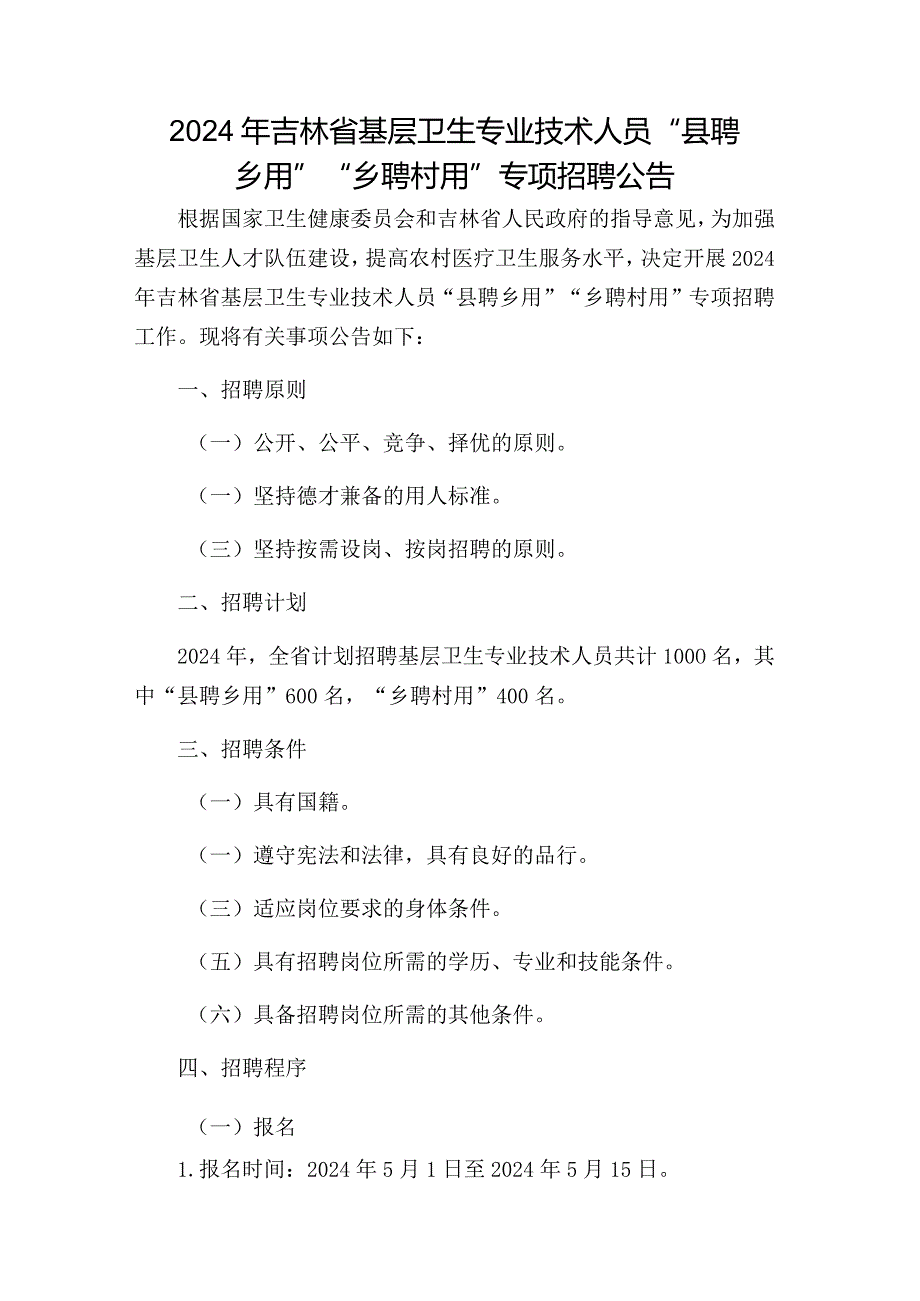 2024年吉林省基层卫生专业技术人员“县聘乡用”“乡聘村用”专项招聘公告

根据国家卫生健康委员会和吉林省人民政府的指导意见，为加强基层卫生人才队伍建设，提高农村医疗卫生服务水平，决定开展2024年吉林省基层卫生专业技术人员“县聘乡用”“乡聘村用”专项招聘工作。现将有关事项公告如下：

一、招聘原则

（一）公开、公平、竞争、择优的原则。

（一）坚持德才兼备的用人标准。

（三）坚持按需设岗、按岗招聘的原则。

二、招聘计划

2024年，全省计划招聘基层卫生专业技术人员共计1000名，其中“县聘乡用”600名，“乡聘村用”400名。

三、招聘条件

（一）具有国籍。

（一）遵守宪法和法律，具有良好的品行。

（三）适应岗位要求的身体条件。

（五）具有招聘岗位所需的学历、专业和技能条件。

（六）具备招聘岗位所需的其他条件。

四、招聘程序

（一）报名

1.报名时间：2024年5月1日至2024年5月15日。